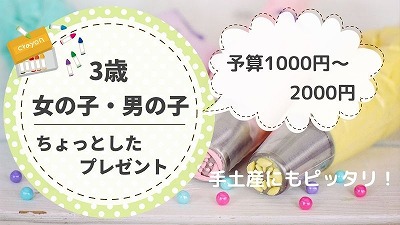 crayon

3歳
女の子・男の子

ちょっとした
プレゼント

予算1000円～
2000円

手土産にもピッタリ！